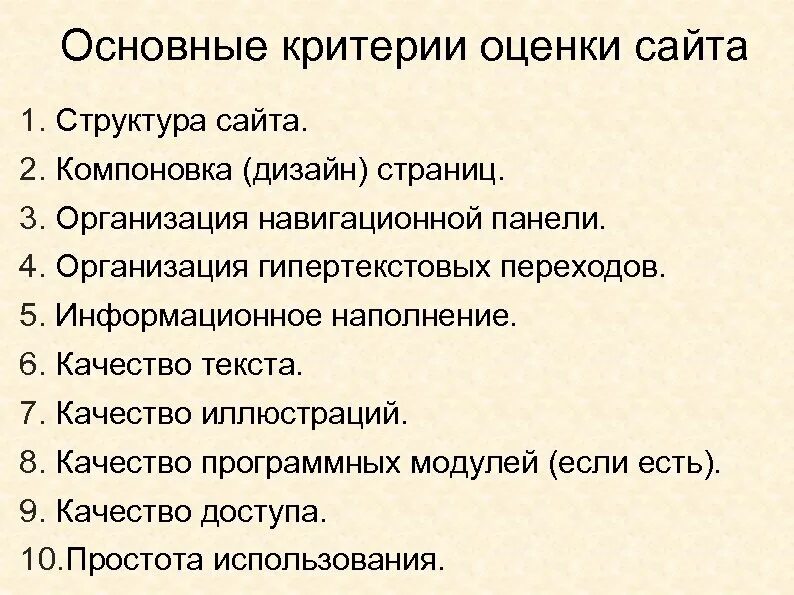 Основные критерии оценки сайта

1. Структура сайта.
2. Компоновка (дизайн) страниц.
3. Организация навигационной панели.
4. Организация гипертекстовых переходов.
5. Информационное наполнение.
6. Качество текста.
7. Качество иллюстраций.
8. Качество программных модулей (если есть).
9. Качество доступа.
10.Простота использования.